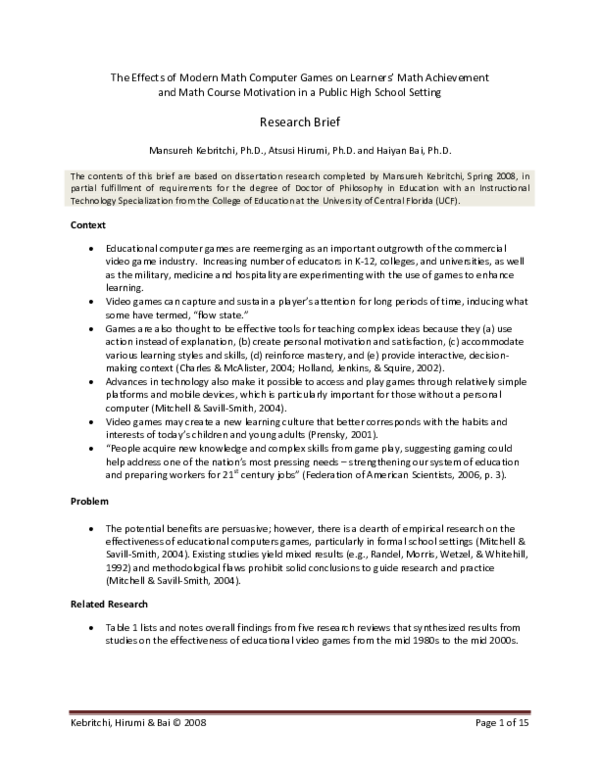 The Effects of Modern Math Computer Games on Learners' Math Achievement and Math Course Motivation in a Public High School Setting

Research Brief

Mansureh Kebritchi, Ph.D., Atsusi Hirumi, Ph.D. and Haiyan Bai, Ph.D.

The contents of this brief are based on dissertation research completed by Mansureh Kebritchi, Spring 2008, in partial fulfillment of requirements for the degree of Doctor of Philosophy in Education with an Instructional Technology Specialization from the College of Education at the University of Central Florida (UCF).

Context

• Educational computer games are reemerging as an important outgrowth of the commercial video game industry. Increasing number of educators in K-12, colleges, and universities, as well as the military, medicine and hospitality are experimenting with the use of games to enhance learning.
• Video games can capture and sustain a player's attention for long periods of time, inducing what some have termed, "flow state."
• Games are also thought to be effective tools for teaching complex ideas because they (a) use action instead of explanation, (b) create personal motivation and satisfaction, (c) accommodate various learning styles and skills, (d) reinforce mastery, and (e) provide interactive, decision-making context (Charles & McAlister, 2004; Holland, Jenkins, & Squire, 2002).
• Advances in technology also make it possible to access and play games through relatively simple platforms and mobile devices, which is particularly important for those without a personal computer (Mitchell & Savill-Smith, 2004).
• Video games may create a new learning culture that better corresponds with the habits and interests of today's children and young adults (Prensky, 2001).
• "People acquire new knowledge and complex skills from game play, suggesting gaming could help address one of the nation's most pressing needs – strengthening our system of education and preparing workers for 21$^{st}$ century jobs" (Federation of American Scientists, 2006, p. 3).

Problem

• The potential benefits are persuasive; however, there is a dearth of empirical research on the effectiveness of educational computers games, particularly in formal school settings (Mitchell & Savill-Smith, 2004). Existing studies yield mixed results (e.g., Randel, Morris, Wetzel, & Whitehill, 1992) and methodological flaws prohibit solid conclusions to guide research and practice (Mitchell & Savill-Smith, 2004).

Related Research

• Table 1 lists and notes overall findings from five research reviews that synthesized results from studies on the effectiveness of educational video games from the mid 1980s to the mid 2000s.

Kebritchi, Hirumi & Bai © 2008

Page 1 of 15